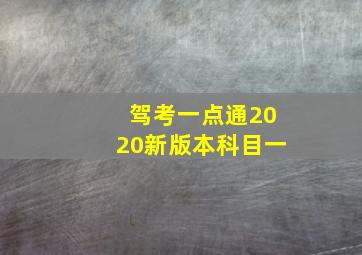 驾考一点通2020新版本科目一